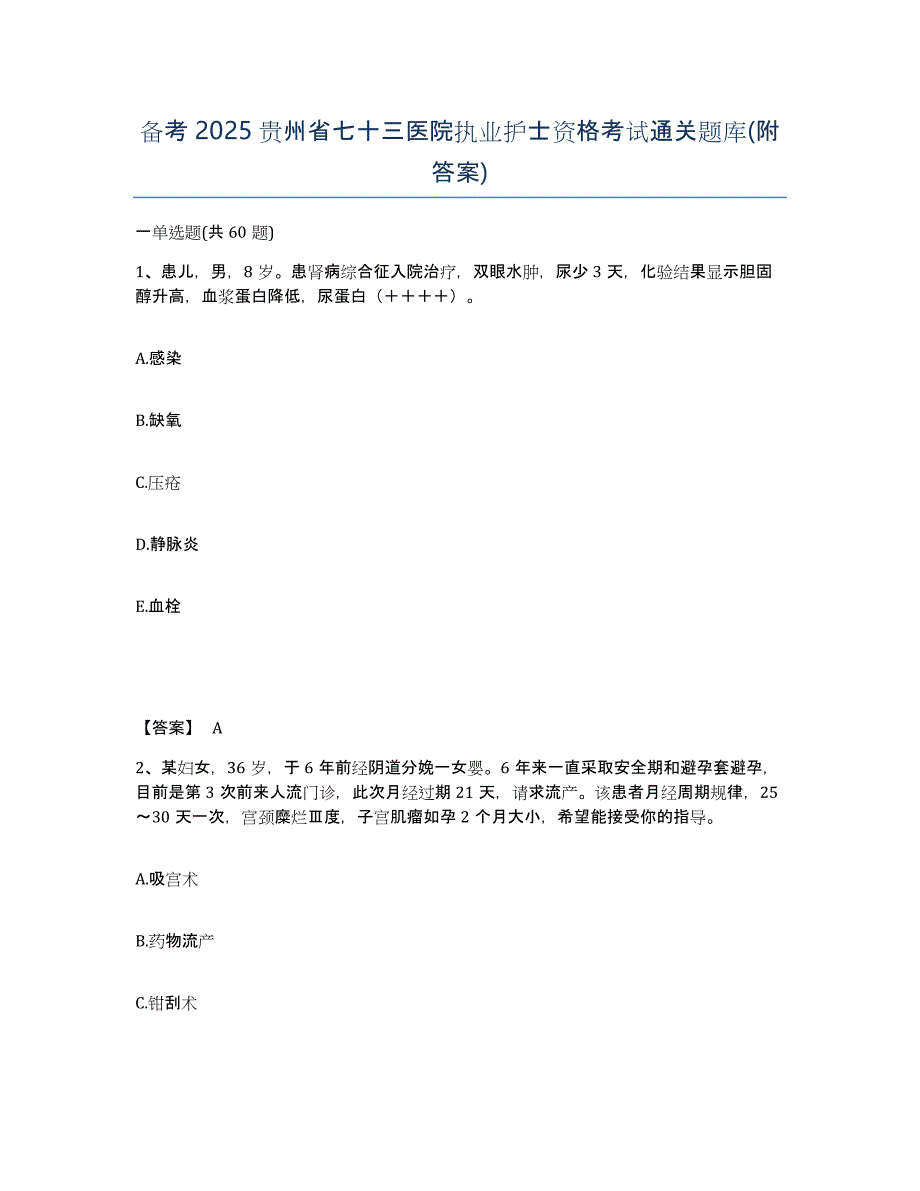 备考 2025 贵州省七十三医院执业护士资格考试通关题库(附答案)

一单选题(共 60 题)

1、患儿，男，8 岁。患肾病综合征入院治疗，双眼水肿，尿少 3 天，化验结果显示胆固醇升高，血浆蛋白降低，尿蛋白（＋＋＋＋）。

A.感染

B.缺氧

C.压疮

D.静脉炎

E.血栓

【答案】 A

2、某妇女，36 岁，于 6 年前经阴道分娩一女婴。6 年来一直采取安全期和避孕套避孕，目前是第 3 次前来人流门诊，此次月经过期 21 天，请求流产。该患者月经周期规律，25～30 天一次，宫颈糜烂Ⅲ度，子宫肌瘤如孕 2 个月大小，希望能接受你的指导。

A.吸宫术

B.药物流产

C.钳刮术